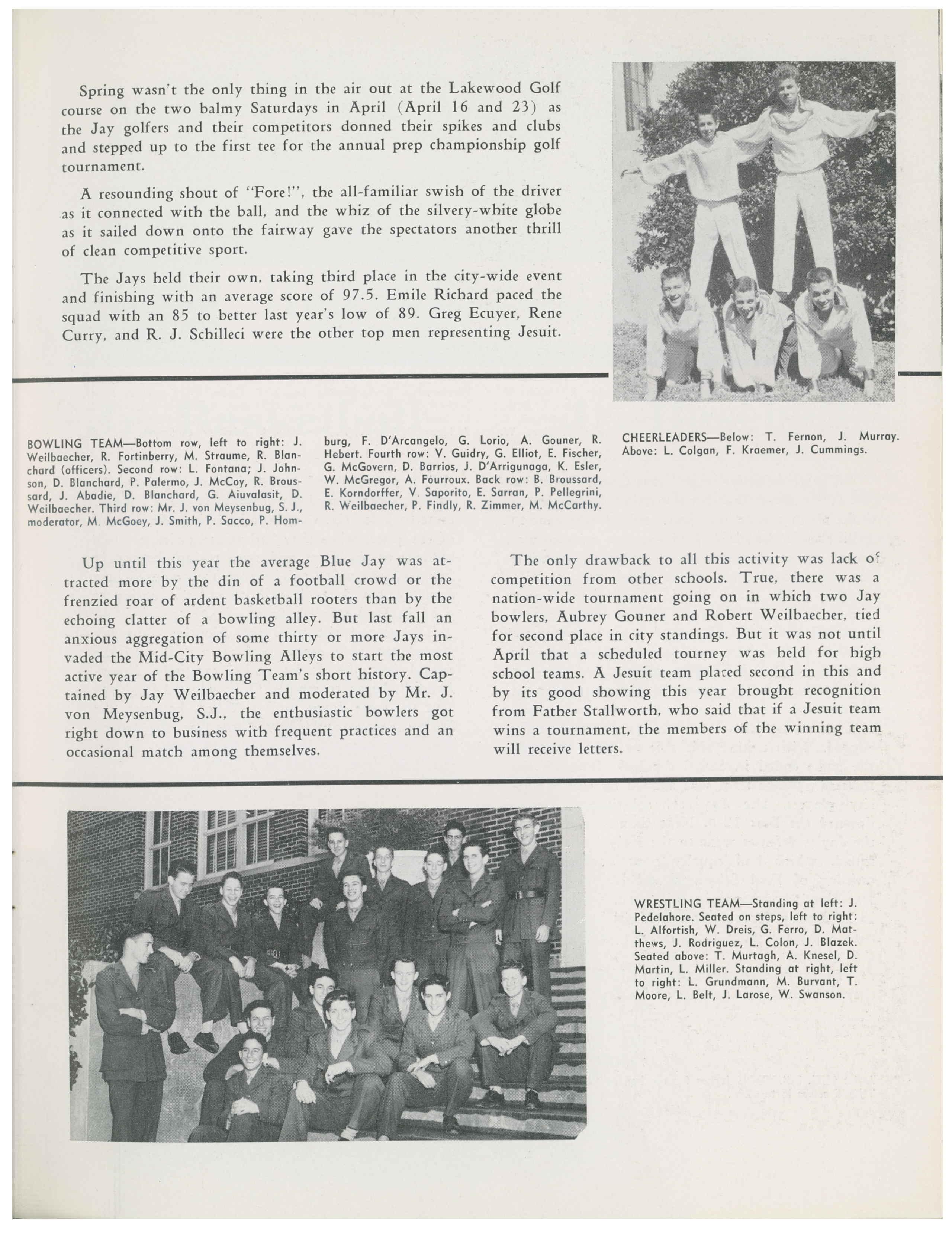 Spring wasn't the only thing in the air out at the Lakewood Golf course on the two balmy Saturdays in April (April 16 and 23) as the Jay golfers and their competitors donned their spikes and clubs and stepped up to the first tee for the annual prep championship golf tournament.

A resounding shout of "Fore!", the all-familiar swish of the driver as it connected with the ball, and the whiz of the silvery-white globe as it sailed down onto the fairway gave the spectators another thrill of clean competitive sport.

The Jays held their own, taking third place in the city-wide event and finishing with an average score of 97.5. Emile Richard paced the squad with an 85 to better last year's low of 89. Greg Ecuyer, Rene Curry, and R. J. Schilleci were the other top men representing Jesuit.

BOWLING TEAM—Bottom row, left to right: J. Weilbaecher, R. Fortinberry, M. Straume, R. Blanchard (officers). Second row: L. Fontana; J. Johnson, D. Blanchard, P. Palermo, J. McCoy, R. Broussard, J. Abadie, D. Blanchard, G. Aiuvalasit, D. Weilbaecher. Third row: Mr. J. von Meysenbug, S. J., moderator, M. McGoey, J. Smith, P. Sacco, P. Homburg, F. D'Arcangelo, G. Lorio, A. Gouner, R. Hebert. Fourth row: V. Guidry, G. Elliot, E. Fischer, G. McGovern, D. Barrios, J. D'Arrigunaga, K. Esler, W. McGregor, A. Fourroux. Back row: B. Broussard, E. Korndorffer, V. Saporito, E. Sarran, P. Pellegrini, R. Weilbaecher, P. Findly, R. Zimmer, M. McCarthy.

CHEERLEADERS—Below: T. Fernon, J. Murray. Above: L. Colgan, F. Kraemer, J. Cummings.

Up until this year the average Blue Jay was attracted more by the din of a football crowd or the frenzied roar of ardent basketball rooters than by the echoing clatter of a bowling alley. But last fall an anxious aggregation of some thirty or more Jays invaded the Mid-City Bowling Alleys to start the most active year of the Bowling Team's short history. Captained by Jay Weilbaecher and moderated by Mr. J. von Meysenbug, S.J., the enthusiastic bowlers got right down to business with frequent practices and an occasional match among themselves.

The only drawback to all this activity was lack of competition from other schools. True, there was a nation-wide tournament going on in which two Jay bowlers, Aubrey Gouner and Robert Weilbaecher, tied for second place in city standings. But it was not until April that a scheduled tourney was held for high school teams. A Jesuit team placed second in this and by its good showing this year brought recognition from Father Stallworth, who said that if a Jesuit team wins a tournament, the members of the winning team will receive letters.

WRESTLING TEAM—Standing at left: J. Pedelahore. Seated on steps, left to right: L. Alfortish, W. Dreis, G. Ferro, D. Matthews, J. Rodriguez, L. Colon, J. Blazek. Seated above: T. Murtagh, A. Knesel, D. Martin, L. Miller. Standing at right, left to right: L. Grundmann, M. Burvant, T. Moore, L. Belt, J. Larose, W. Swanson.